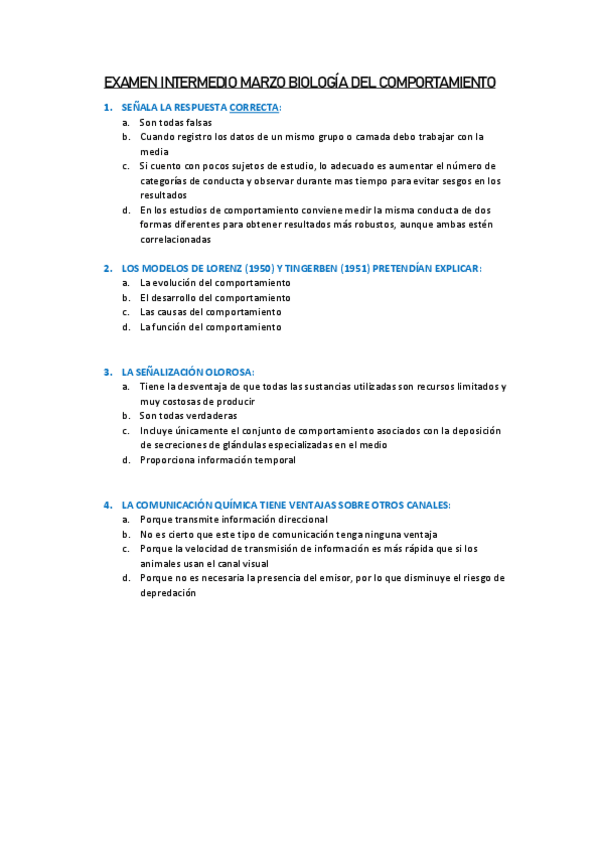 EXAMEN INTERMEDIO MARZO BIOLOGÍA DEL COMPORTAMIENTO

1. SEÑALA LA RESPUESTA CORRECTA:
a. Son todas falsas
b. Cuando registro los datos de un mismo grupo o camada debo trabajar con la media
c. Si cuento con pocos sujetos de estudio, lo adecuado es aumentar el número de categorías de conducta y observar durante mas tiempo para evitar sesgos en los resultados
d. En los estudios de comportamiento conviene medir la misma conducta de dos formas diferentes para obtener resultados más robustos, aunque ambas estén correlacionadas

2. LOS MODELOS DE LORENZ (1950) Y TINGERBEN (1951) PRETENDÍAN EXPLICAR:
a. La evolución del comportamiento
b. El desarrollo del comportamiento
c. Las causas del comportamiento
d. La función del comportamiento

3. LA SEÑALIZACIÓN OLOROSA:
a. Tiene la desventaja de que todas las sustancias utilizadas son recursos limitados y muy costosas de producir
b. Son todas verdaderas
c. Incluye únicamente el conjunto de comportamiento asociados con la deposición de secreciones de glándulas especializadas en el medio
d. Proporciona información temporal

4. LA COMUNICACIÓN QUÍMICA TIENE VENTAJAS SOBRE OTROS CANALES:
a. Porque transmite información direccional
b. No es cierto que este tipo de comunicación tenga ninguna ventaja
c. Porque la velocidad de transmisión de información es más rápida que si los animales usan el canal visual
d. Porque no es necesaria la presencia del emisor, por lo que disminuye el riesgo de depredación